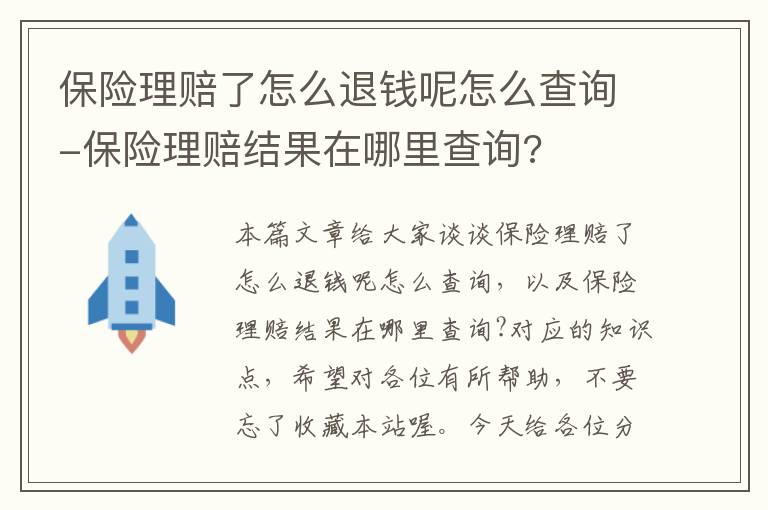 保险理赔了怎么退钱呢怎么查询–保险理赔结果在哪里查询?

本篇文章给大家谈谈保险理赔了怎么退钱呢怎么查询，以及保险理赔结果在哪里查询?对应的知识点，希望对各位有所帮助，不要忘了收藏本站喔。今天给各位分